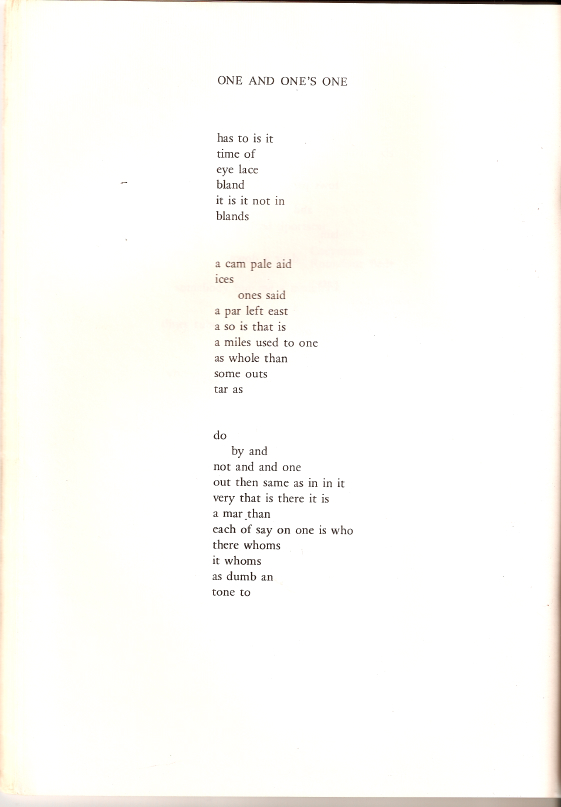 ONE AND ONE'S ONE

has to is it
time of
eye lace
bland
it is it not in
blands

a cam pale aid
ices
ones said
a par left east
a so is that is
a miles used to one
as whole than
some outs
tar as

do
by and
not and and one
out then same as in in it
very that is there it is
a mar than
each of say on one is who
there whoms
it whoms
as dumb an
tone to